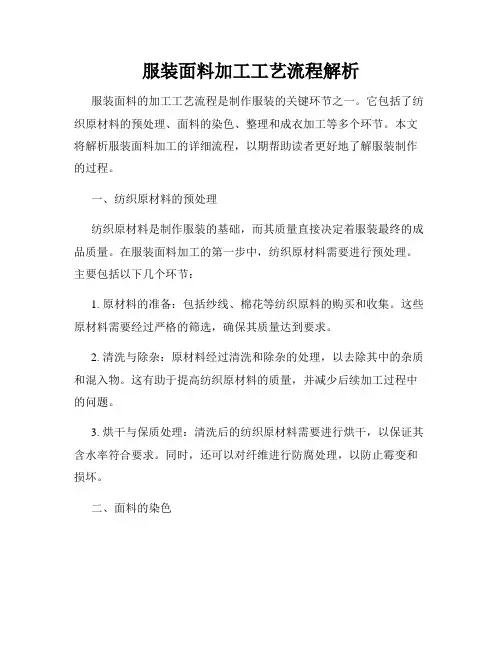 服装面料加工工艺流程解析

服装面料的加工工艺流程是制作服装的关键环节之一。它包括了纺织原材料的预处理、面料的染色、整理和成衣加工等多个环节。本文将解析服装面料加工的详细流程，以期帮助读者更好地了解服装制作的过程。

一、纺织原材料的预处理

纺织原材料是制作服装的基础，而其质量直接决定着服装最终的成品质量。在服装面料加工的第一步中，纺织原材料需要进行预处理。主要包括以下几个环节：

1. 原材料的准备：包括纱线、棉花等纺织原料的购买和收集。这些原材料需要经过严格的筛选，确保其质量达到要求。

2. 清洗与除杂：原材料经过清洗和除杂的处理，以去除其中的杂质和混入物。这有助于提高纺织原材料的质量，并减少后续加工过程中的问题。

3. 烘干与保质处理：清洗后的纺织原材料需要进行烘干，以保证其含水率符合要求。同时，还可以对纤维进行防腐处理，以防止霉变和损坏。

二、面料的染色